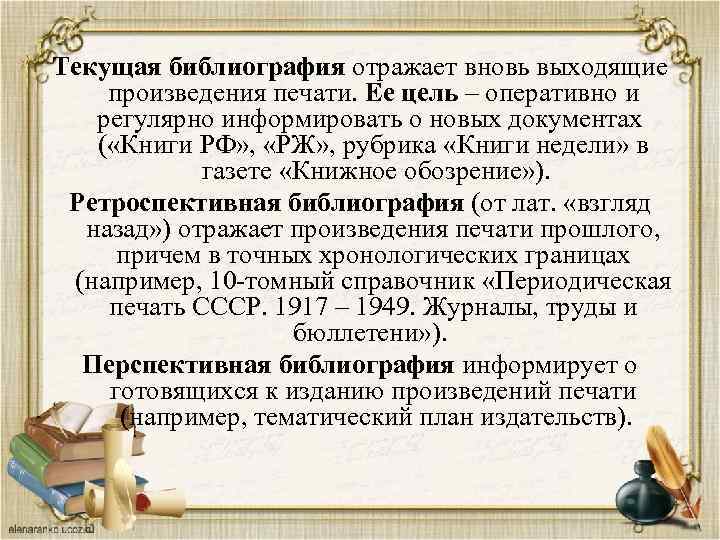 Текущая библиография отражает вновь выходящие произведения печати. Ее цель – оперативно и регулярно информировать о новых документах («Книги РФ», «РЖ», рубрика «Книги недели» в газете «Книжное обозрение»).

Ретроспективная библиография (от лат. «взгляд назад») отражает произведения печати прошлого, причем в точных хронологических границах (например, 10-томный справочник «Периодическая печать СССР. 1917 – 1949. Журналы, труды и бюллетени»).

Перспективная библиография информирует о готовящихся к изданию произведений печати (например, тематический план издательств).

elenaranko.ucoz.ru